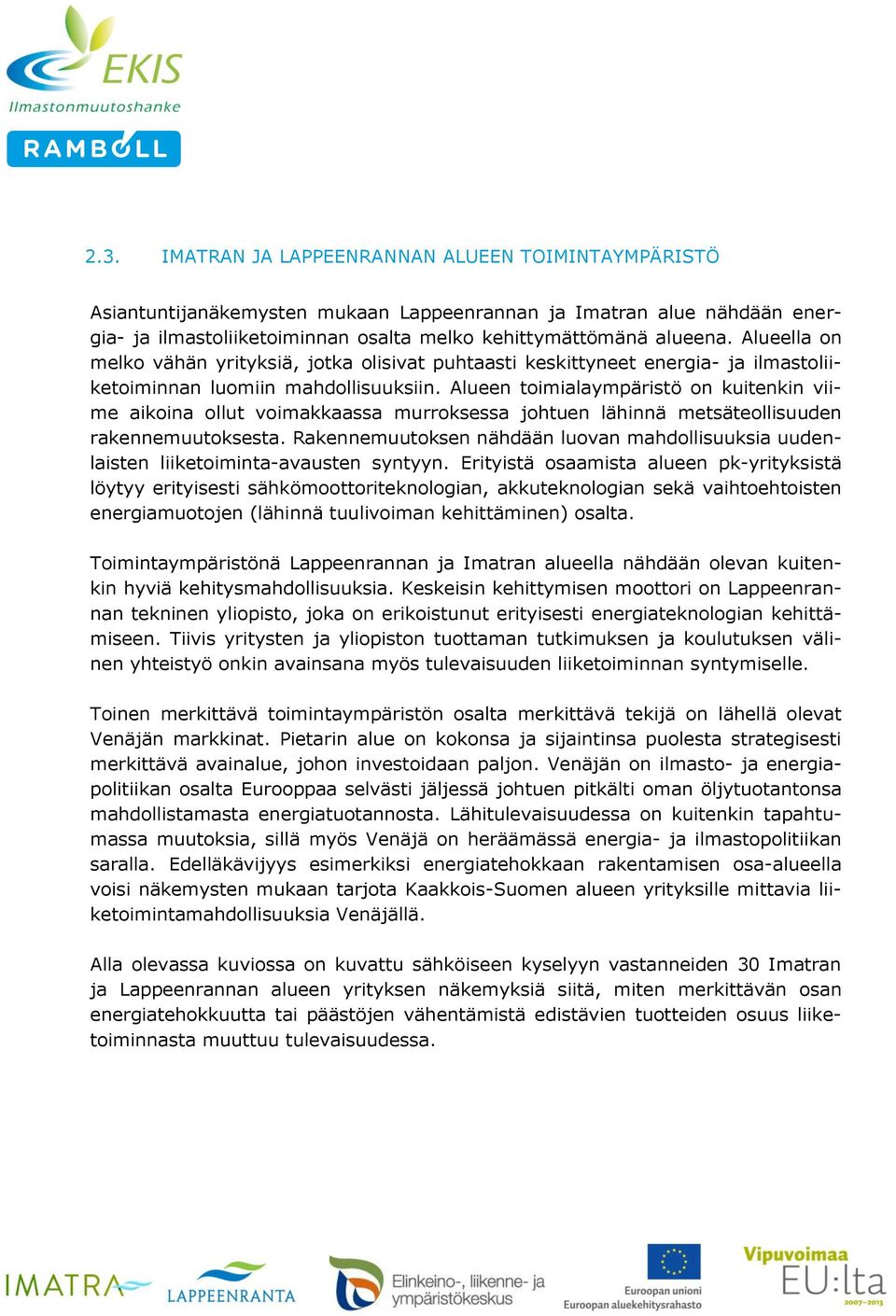 EKIS
Ilmastonmuutoshanke
RAMBOLL

2.3. IMATRAN JA LAPPEENRANNAN ALUEEN TOIMINTAYMPÄRISTÖ

Asiantuntijanäkemysten mukaan Lappeenrannan ja Imatran alue nähdään energia- ja ilmastoliiketoiminnan osalta melko kehittymättömänä alueena. Alueella on melko vähän yrityksiä, jotka olisivat puhtaasti keskittyneet energia- ja ilmastoliiketoiminnan luomiin mahdollisuuksiin. Alueen toimialaympäristö on kuitenkin viime aikoina ollut voimakkaassa murroksessa johtuen lähinnä metsäteollisuuden rakennemuutoksesta. Rakennemuutoksen nähdään luovan mahdollisuuksia uudenlaisten liiketoiminta-avausten syntyyn. Erityistä osaamista alueen pk-yrityksistä löytyy erityisesti sähkömoottoriteknologian, akkuteknologian sekä vaihtoehtoisten energiamuotojen (lähinnä tuulivoiman kehittäminen) osalta.

Toimintaympäristönä Lappeenrannan ja Imatran alueella nähdään olevan kuitenkin hyviä kehitysmahdollisuuksia. Keskeisin kehittymisen moottori on Lappeenrannan tekninen yliopisto, joka on erikoistunut erityisesti energiateknologian kehittämiseen. Tiivis yritysten ja yliopiston tuottaman tutkimuksen ja koulutuksen välinen yhteistyö onkin avainsana myös tulevaisuuden liiketoiminnan syntymiselle.

Toinen merkittävä toimintaympäristön osalta merkittävä tekijä on lähellä olevat Venäjän markkinat. Pietarin alue on kokonsa ja sijaintinsa puolesta strategisesti merkittävä avainalue, johon investoidaan paljon. Venäjän on ilmasto- ja energiapolitiikan osalta Eurooppaa selvästi jäljessä johtuen pitkälti oman öljytuotantonsa mahdollistamasta energiatuotannosta. Lähitulevaisuudessa on kuitenkin tapahtumassa muutoksia, sillä myös Venäjä on heräämässä energia- ja ilmastopolitiikan saralla. Edelläkävijyys esimerkiksi energiatehokkaan rakentamisen osa-alueella voisi näkemysten mukaan tarjota Kaakkois-Suomen alueen yrityksille mittavia liiketoimintamahdollisuuksia Venäjällä.

Alla olevassa kuviossa on kuvattu sähköiseen kyselyyn vastanneiden 30 Imatran ja Lappeenrannan alueen yrityksen näkemyksiä siitä, miten merkittävän osan energiatehokkuutta tai päästöjen vähentämistä edistävien tuotteiden osuus liiketoiminnasta muuttuu tulevaisuudessa.

IMATRA LAPPEENRANTA Elinkeino-, liikenne- ja ympäristökeskus Euroopan unioni Euroopan aluekehitysrahasto Vipuvoimaa EU:lta 2007–2013